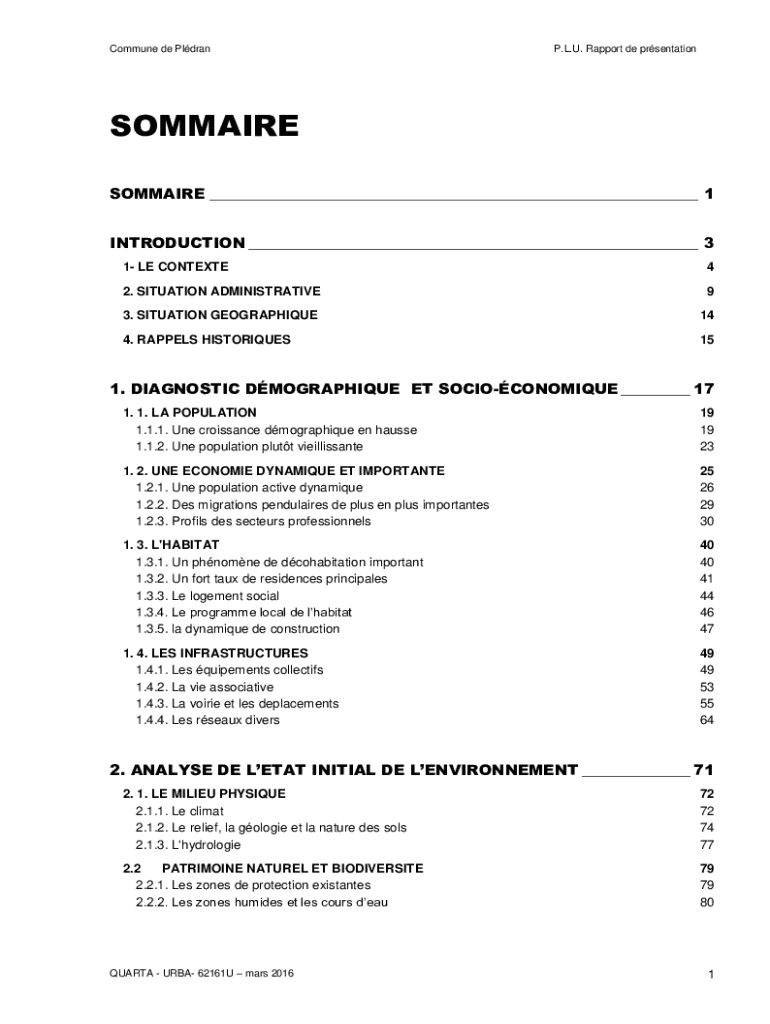 Commune de Plédran

P.L.U. Rapport de présentation

SOMMAIRE

SOMMAIRE 1

INTRODUCTION 3

1- LE CONTEXTE 4

2. SITUATION ADMINISTRATIVE 9

3. SITUATION GEOGRAPHIQUE 14

4. RAPPELS HISTORIQUES 15

1. DIAGNOSTIC DÉMOGRAPHIQUE ET SOCIO-ÉCONOMIQUE 17

1. 1. LA POPULATION 19
1.1.1. Une croissance démographique en hausse 19
1.1.2. Une population plutôt vieillissante 23

1. 2. UNE ECONOMIE DYNAMIQUE ET IMPORTANTE 25
1.2.1. Une population active dynamique 26
1.2.2. Des migrations pendulaires de plus en plus importantes 29
1.2.3. Profils des secteurs professionnels 30

1. 3. L'HABITAT 40
1.3.1. Un phénomène de décohabitation important 40
1.3.2. Un fort taux de residences principales 41
1.3.3. Le logement social 44
1.3.4. Le programme local de l'habitat 46
1.3.5. la dynamique de construction 47

1. 4. LES INFRASTRUCTURES 49
1.4.1. Les équipements collectifs 49
1.4.2. La vie associative 53
1.4.3. La voirie et les deplacements 55
1.4.4. Les réseaux divers 64

2. ANALYSE DE L'ETAT INITIAL DE L'ENVIRONNEMENT 71

2. 1. LE MILIEU PHYSIQUE 72
2.1.1. Le climat 72
2.1.2. Le relief, la géologie et la nature des sols 74
2.1.3. L'hydrologie 77

2.2 PATRIMOINE NATUREL ET BIODIVERSITE 79
2.2.1. Les zones de protection existantes 79
2.2.2. Les zones humides et les cours d'eau 80

QUARTA - URBA- 62161U – mars 2016

1